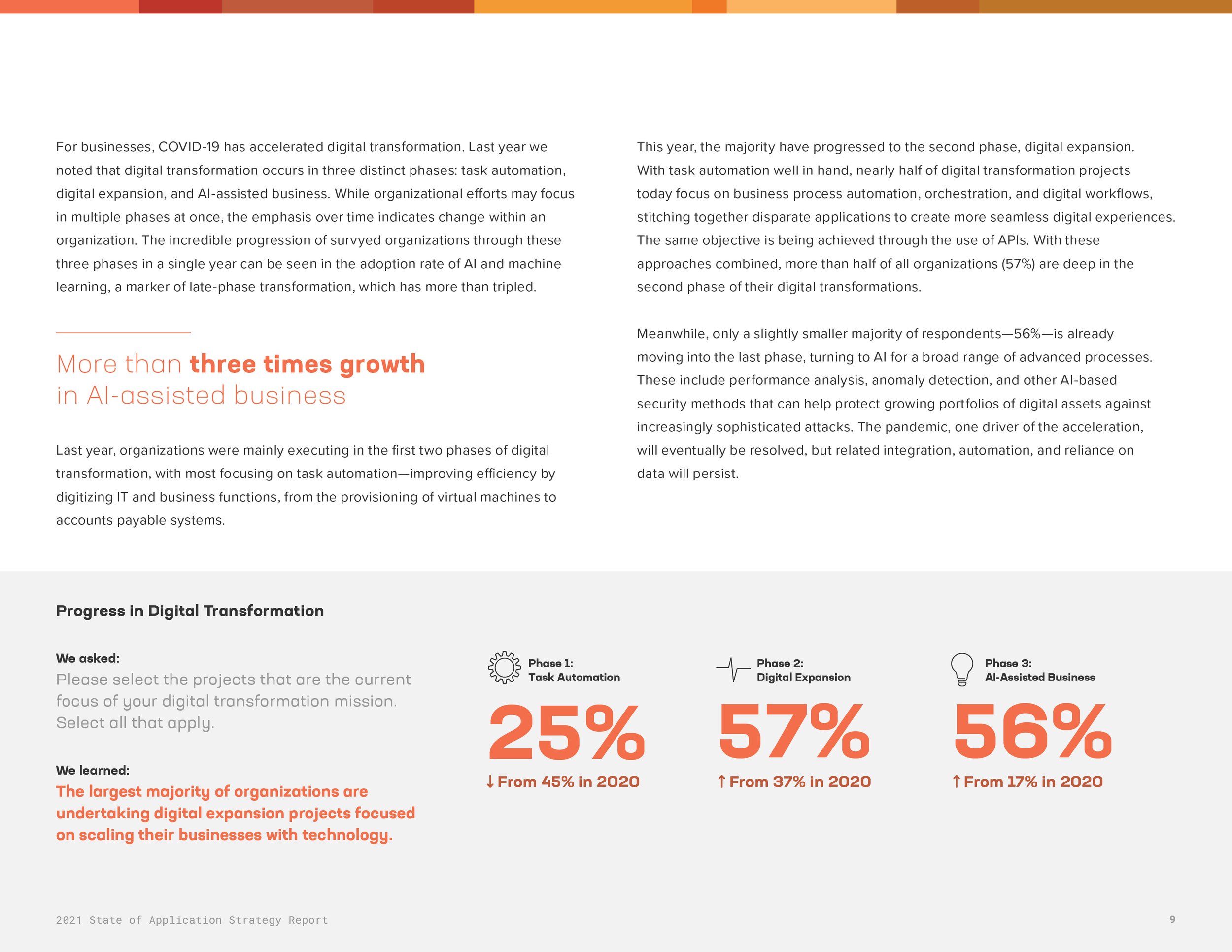 For businesses, COVID-19 has accelerated digital transformation. Last year we noted that digital transformation occurs in three distinct phases: task automation, digital expansion, and AI-assisted business. While organizational efforts may focus in multiple phases at once, the emphasis over time indicates change within an organization. The incredible progression of survyed organizations through these three phases in a single year can be seen in the adoption rate of AI and machine learning, a marker of late-phase transformation, which has more than tripled.

More than three times growth in AI-assisted business

Last year, organizations were mainly executing in the first two phases of digital transformation, with most focusing on task automation—improving efficiency by digitizing IT and business functions, from the provisioning of virtual machines to accounts payable systems.

This year, the majority have progressed to the second phase, digital expansion. With task automation well in hand, nearly half of digital transformation projects today focus on business process automation, orchestration, and digital workflows, stitching together disparate applications to create more seamless digital experiences. The same objective is being achieved through the use of APIs. With these approaches combined, more than half of all organizations (57%) are deep in the second phase of their digital transformations.

Meanwhile, only a slightly smaller majority of respondents—56%—is already moving into the last phase, turning to AI for a broad range of advanced processes. These include performance analysis, anomaly detection, and other AI-based security methods that can help protect growing portfolios of digital assets against increasingly sophisticated attacks. The pandemic, one driver of the acceleration, will eventually be resolved, but related integration, automation, and reliance on data will persist.

Progress in Digital Transformation

We asked:
Please select the projects that are the current focus of your digital transformation mission. Select all that apply.

We learned:
The largest majority of organizations are undertaking digital expansion projects focused on scaling their businesses with technology.

Phase 1:
Task Automation
25%
↓ From 45% in 2020

Phase 2:
Digital Expansion
57%
↑ From 37% in 2020

Phase 3:
AI-Assisted Business
56%
↑ From 17% in 2020

2021 State of Application Strategy Report

9